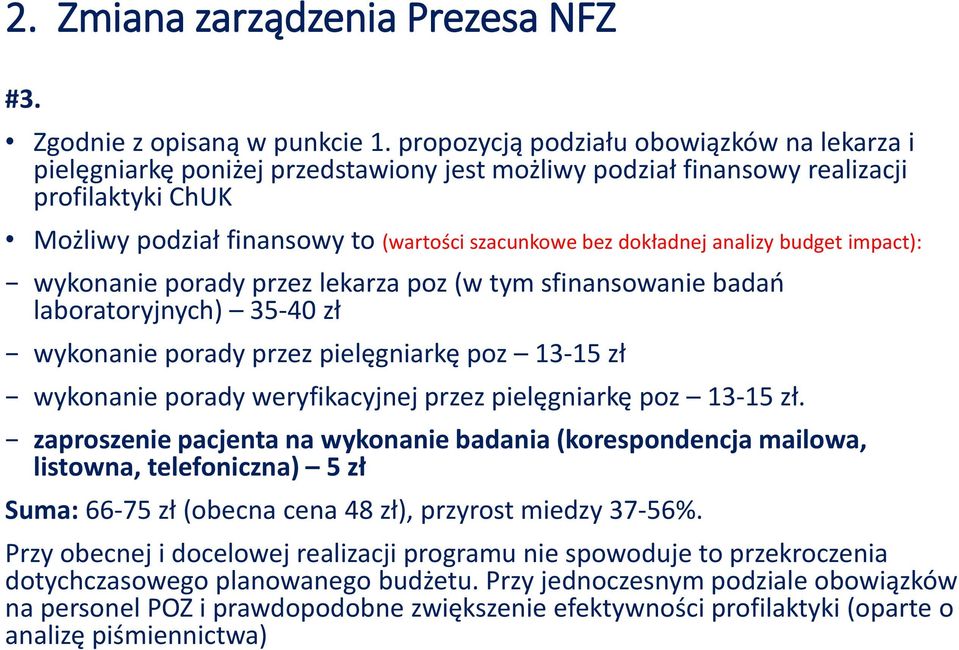 2. Zmiana zarządzenia Prezesa NFZ

#3.

• Zgodnie z opisaną w punkcie 1. propozycją podziału obowiązków na lekarza i pielęgniarkę poniżej przedstawiony jest możliwy podział finansowy realizacji profilaktyki ChUK

• Możliwy podział finansowy to (wartości szacunkowe bez dokładnej analizy budget impact):

− wykonanie porady przez lekarza poz (w tym sfinansowanie badań laboratoryjnych) – 35-40 zł

− wykonanie porady przez pielęgniarkę poz – 13-15 zł

− wykonanie porady weryfikacyjnej przez pielęgniarkę poz – 13-15 zł.

− zaproszenie pacjenta na wykonanie badania (korespondencja mailowa, listowna, telefoniczna) – 5 zł

Suma: 66-75 zł (obecna cena 48 zł), przyrost miedzy 37-56%.

Przy obecnej i docelowej realizacji programu nie spowoduje to przekroczenia dotychczasowego planowanego budżetu. Przy jednoczesnym podziale obowiązków na personel POZ i prawdopodobne zwiększenie efektywności profilaktyki (oparte o analizę piśmiennictwa)